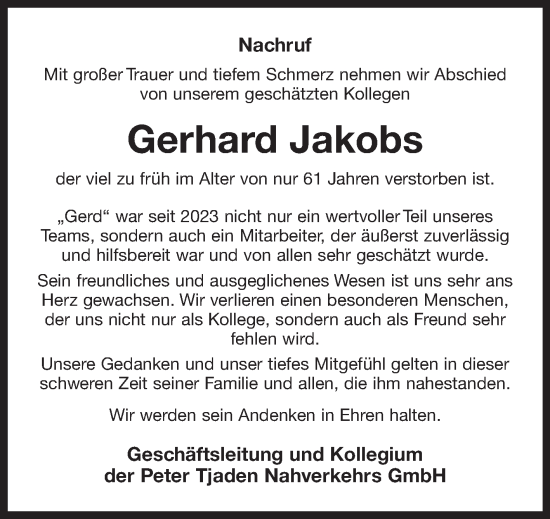 Nachruf

Mit großer Trauer und tiefem Schmerz nehmen wir Abschied von unserem geschätzten Kollegen

Gerhard Jakobs

der viel zu früh im Alter von nur 61 Jahren verstorben ist.

„Gerd“ war seit 2023 nicht nur ein wertvoller Teil unseres Teams, sondern auch ein Mitarbeiter, der äußerst zuverlässig und hilfsbereit war und von allen sehr geschätzt wurde.

Sein freundliches und ausgeglichenes Wesen ist uns sehr ans Herz gewachsen. Wir verlieren einen besonderen Menschen, der uns nicht nur als Kollege, sondern auch als Freund sehr fehlen wird.

Unsere Gedanken und unser tiefes Mitgefühl gelten in dieser schweren Zeit seiner Familie und allen, die ihm nahestanden.

Wir werden sein Andenken in Ehren halten.

Geschäftsleitung und Kollegium
der Peter Tjaden Nahverkehrs GmbH